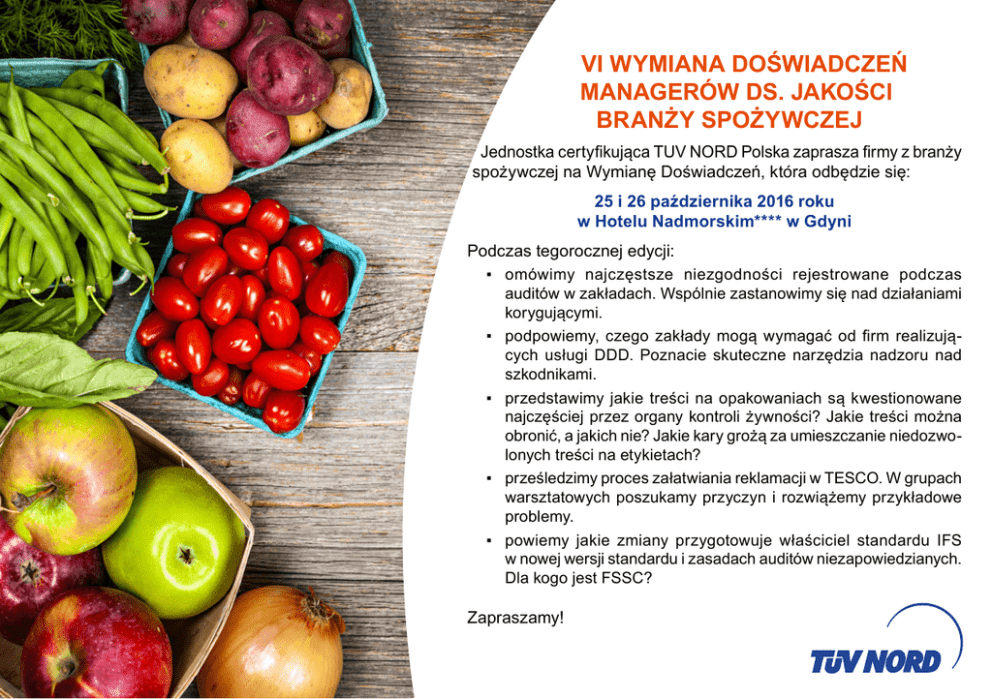 VI WYMIANA DOŚWIADCZEŃ
MANAGERÓW DS. JAKOŚCI
BRANŻY SPOŻYWCZEJ

Jednostka certyfikująca TUV NORD Polska zaprasza firmy z branży spożywczej na Wymianę Doświadczeń, która odbędzie się:

25 i 26 października 2016 roku
w Hotelu Nadmorskim**** w Gdyni

Podczas tegorocznej edycji:

• omówimy najczęstsze niezgodności rejestrowane podczas auditów w zakładach. Wspólnie zastanowimy się nad działaniami korygującymi.
• podpowiemy, czego zakłady mogą wymagać od firm realizujących usługi DDD. Poznacie skuteczne narzędzia nadzoru nad szkodnikami.
• przedstawimy jakie treści na opakowaniach są kwestionowane najczęściej przez organy kontroli żywności? Jakie treści można obronić, a jakich nie? Jakie kary grożą za umieszczanie niedozwolonych treści na etykietach?
• prześledzimy proces załatwiania reklamacji w TESCO. W grupach warsztatowych poszukamy przyczyn i rozwiążemy przykładowe problemy.
• powiemy jakie zmiany przygotowuje właściciel standardu IFS w nowej wersji standardu i zasadach auditów niezapowiedzianych. Dla kogo jest FSSC?

Zapraszamy!

TÜV NORD